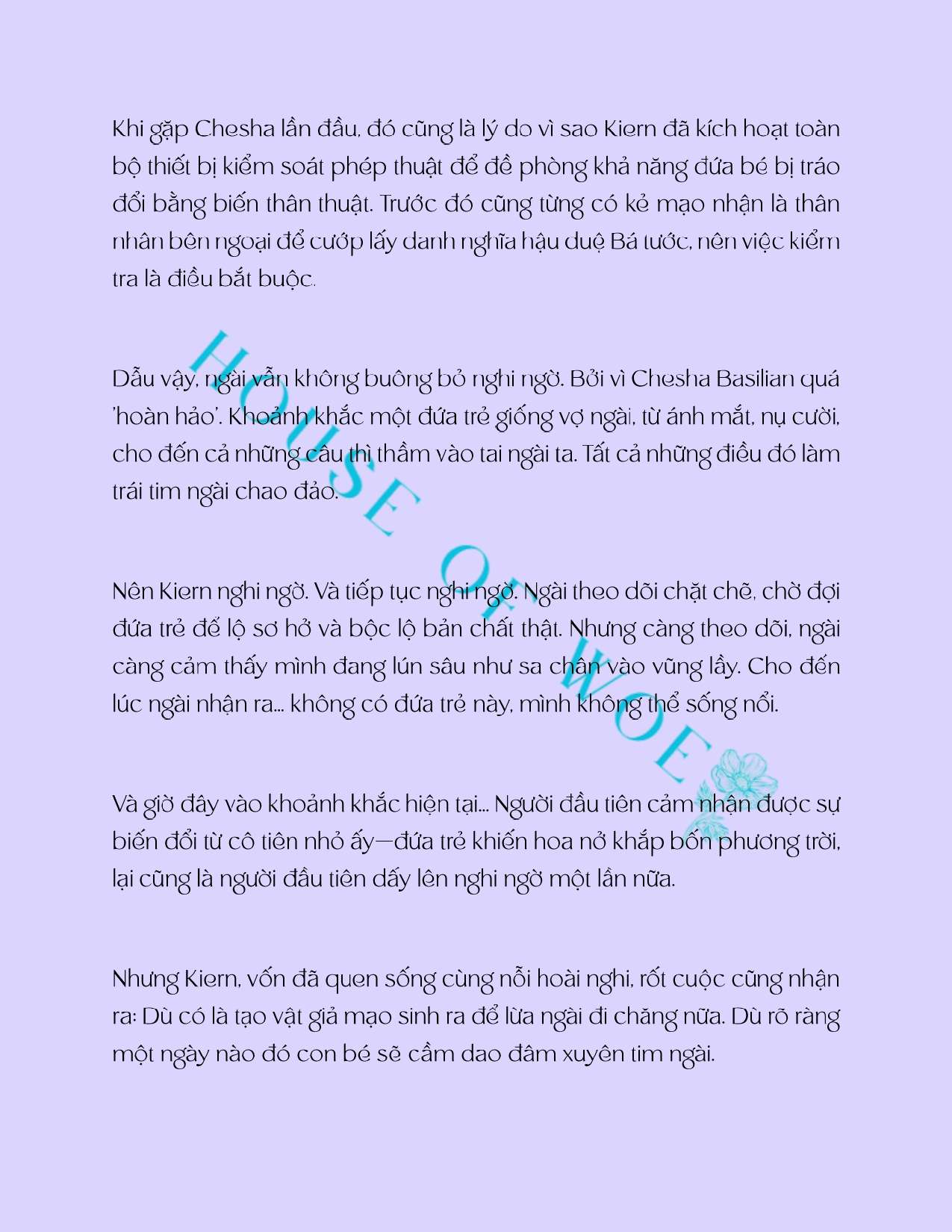 Khi gặp Chesha lần đầu, đó cũng là lý do vì sao Kiern đã kích hoạt toàn bộ thiết bị kiểm soát phép thuật để đề phòng khả năng đứa bé bị tráo đổi bằng biến thân thuật. Trước đó cũng từng có kẻ mạo nhận là thân nhân bên ngoại để cướp lấy danh nghĩa hậu duệ Bá tước, nên việc kiểm tra là điều bắt buộc.

Dẫu vậy, ngài vẫn không buông bỏ nghi ngờ. Bởi vì Chesha Basilian quá 'hoàn hảo'. Khoảnh khắc một đứa trẻ giống vợ ngài, từ ánh mắt, nụ cười, cho đến cả những câu thì thầm vào tai ngài ta. Tất cả những điều đó làm trái tim ngài chao đảo.

Nên Kiern nghi ngờ. Và tiếp tục nghi ngờ. Ngài theo dõi chặt chẽ, chờ đợi đứa trẻ để lộ sơ hở và bộc lộ bản chất thật. Nhưng càng theo dõi, ngài càng cảm thấy mình đang lún sâu như sa chân vào vũng lầy. Cho đến lúc ngài nhận ra... không có đứa trẻ này, mình không thể sống nổi.

Và giờ đây vào khoảnh khắc hiện tại... Người đầu tiên cảm nhận được sự biến đổi từ cô tiên nhỏ ấy—đứa trẻ khiến hoa nở khắp bốn phương trời, lại cũng là người đầu tiên dấy lên nghi ngờ một lần nữa.

Nhưng Kiern, vốn đã quen sống cùng nỗi hoài nghi, rốt cuộc cũng nhận ra: Dù có là tạo vật giả mạo sinh ra để lừa ngài đi chăng nữa. Dù rõ ràng một ngày nào đó con bé sẽ cầm dao đâm xuyên tim ngài.

HOUSE OF WOE